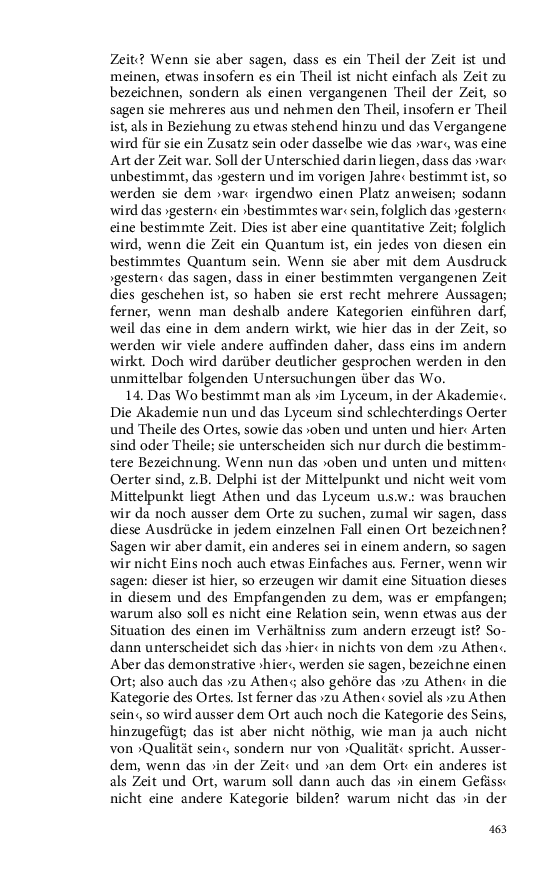 Zeit‹? Wenn sie aber sagen, dass es ein Theil der Zeit ist und meinen, etwas insofern es ein Theil ist nicht einfach als Zeit zu bezeichnen, sondern als einen vergangenen Theil der Zeit, so sagen sie mehreres aus und nehmen den Theil, insofern er Theil ist, als in Beziehung zu etwas stehend hinzu und das Vergangene wird für sie ein Zusatz sein oder dasselbe wie das ›war‹, was eine Art der Zeit war. Soll der Unterschied darin liegen, dass das ›war‹ unbestimmt, das ›gestern und im vorigen Jahre‹ bestimmt ist, so werden sie dem ›war‹ irgendwo einen Platz anweisen; sodann wird das ›gestern‹ ein ›bestimmtes war‹ sein, folglich das ›gestern‹ eine bestimmte Zeit. Dies ist aber eine quantitative Zeit; folglich wird, wenn die Zeit ein Quantum ist, ein jedes von diesen ein bestimmtes Quantum sein. Wenn sie aber mit dem Ausdruck ›gestern‹ das sagen, dass in einer bestimmten vergangenen Zeit dies geschehen ist, so haben sie erst recht mehrere Aussagen; ferner, wenn man deshalb andere Kategorien einführen darf, weil das eine in dem andern wirkt, wie hier das in der Zeit, so werden wir viele andere auffinden daher, dass eins im andern wirkt. Doch wird darüber deutlicher gesprochen werden in den unmittelbar folgenden Untersuchungen über das Wo.

14. Das Wo bestimmt man als ›im Lyceum, in der Akademie‹. Die Akademie nun und das Lyceum sind schlechterdings Oerter und Theile des Ortes, sowie das ›oben und unten und hier‹ Arten sind oder Theile; sie unterscheiden sich nur durch die bestimmtere Bezeichnung. Wenn nun das ›oben und unten und mitten‹ Oerter sind, z.B. Delphi ist der Mittelpunkt und nicht weit vom Mittelpunkt liegt Athen und das Lyceum u.s.w.: was brauchen wir da noch ausser dem Orte zu suchen, zumal wir sagen, dass diese Ausdrücke in jedem einzelnen Fall einen Ort bezeichnen? Sagen wir aber damit, ein anderes sei in einem andern, so sagen wir nicht Eins noch auch etwas Einfaches aus. Ferner, wenn wir sagen: dieser ist hier, so erzeugen wir damit eine Situation dieses in diesem und des Empfangenden zu dem, was er empfangen; warum also soll es nicht eine Relation sein, wenn etwas aus der Situation des einen im Verhältniss zum andern erzeugt ist? Sodann unterscheidet sich das ›hier‹ in nichts von dem ›zu Athen‹. Aber das demonstrative ›hier‹, werden sie sagen, bezeichne einen Ort; also auch das ›zu Athen‹; also gehöre das ›zu Athen‹ in die Kategorie des Ortes. Ist ferner das ›zu Athen‹ soviel als ›zu Athen sein‹, so wird ausser dem Ort auch noch die Kategorie des Seins, hinzugefügt; das ist aber nicht nöthig, wie man ja auch nicht von ›Qualität sein‹, sondern nur von ›Qualität‹ spricht. Ausserdem, wenn das ›in der Zeit‹ und ›an dem Ort‹ ein anderes ist als Zeit und Ort, warum soll dann auch das ›in einem Gefäss‹ nicht eine andere Kategorie bilden? warum nicht das ›in der

463